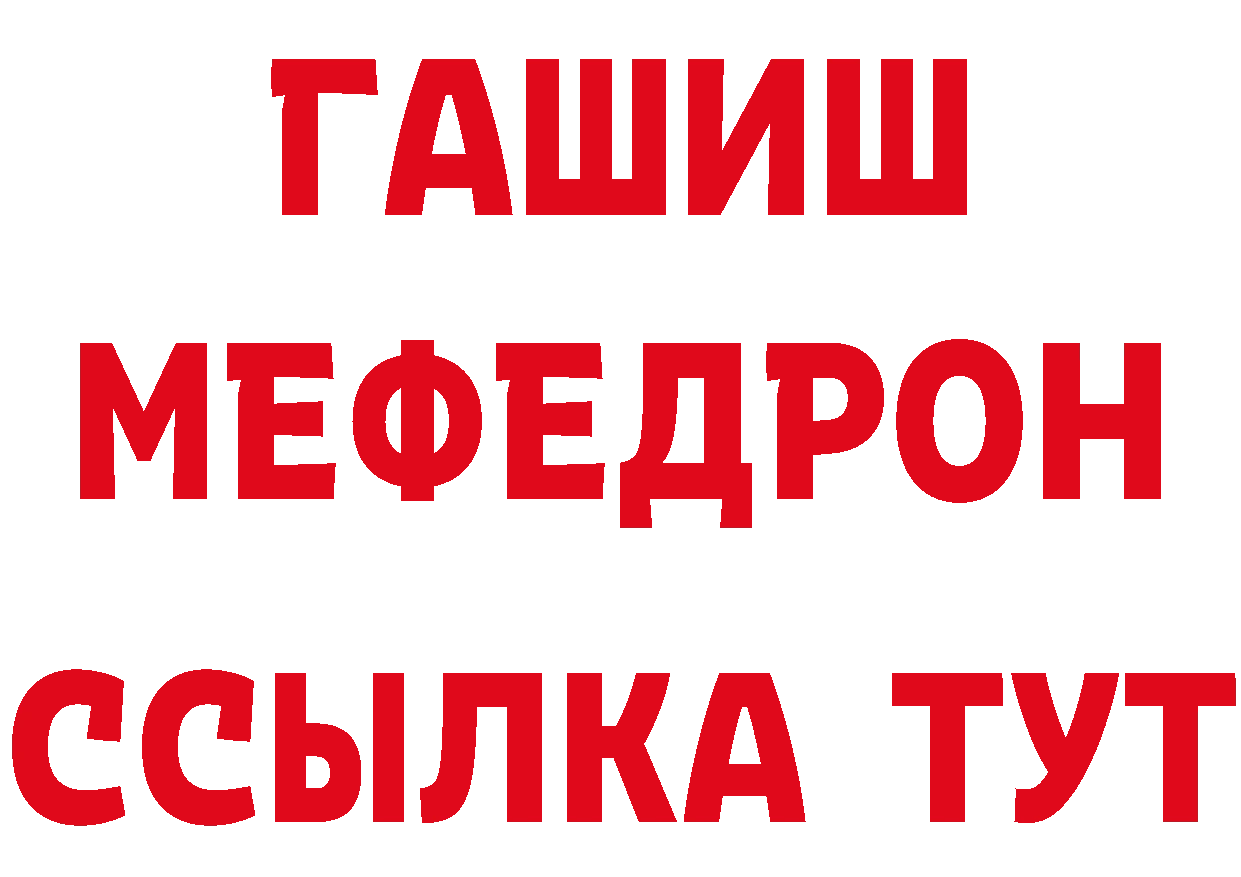 ГАШИШ
МЕФЕДРОН
ССЫЛКА ТУТ